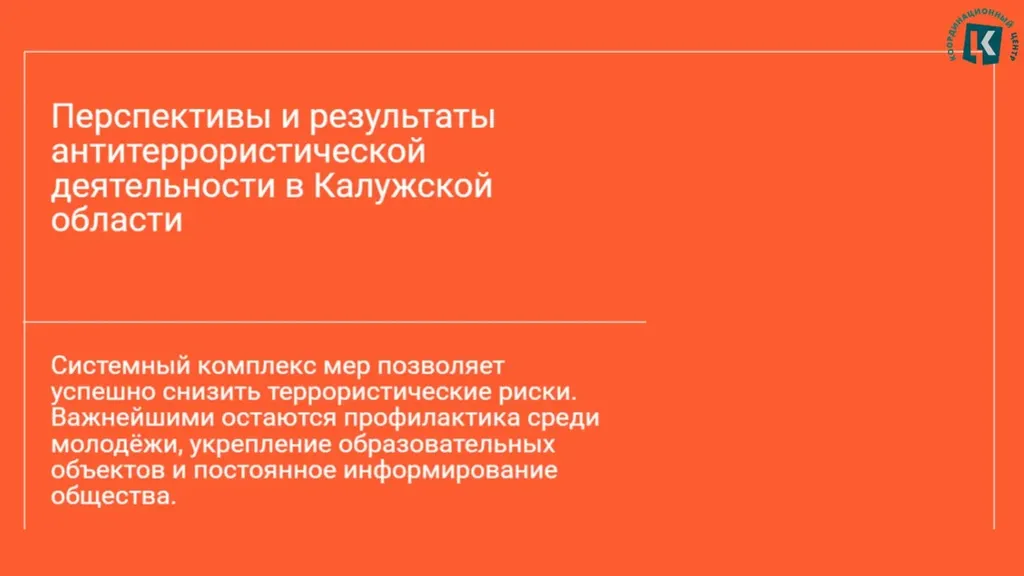 КООРДИНАЦИОННЫЙ ЦЕНТР

Перспективы и результаты антитеррористической деятельности в Калужской области

Системный комплекс мер позволяет успешно снизить террористические риски. Важнейшими остаются профилактика среди молодёжи, укрепление образовательных объектов и постоянное информирование общества.